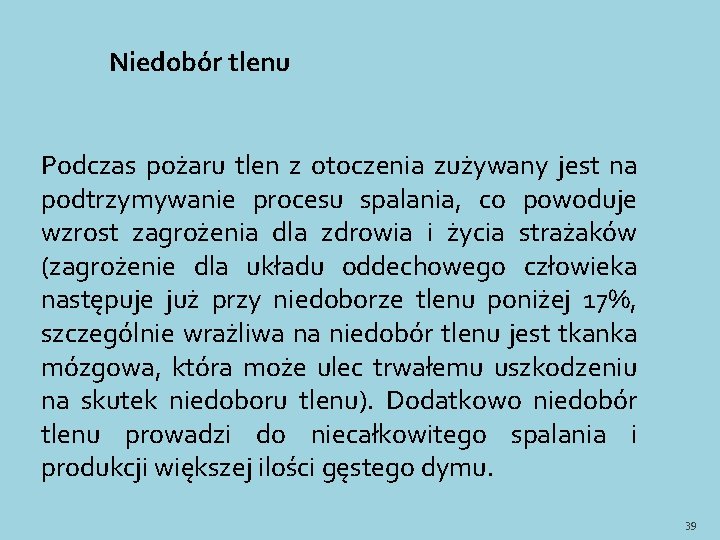 Niedobór tlenu

Podczas pożaru tlen z otoczenia zużywany jest na podtrzymywanie procesu spalania, co powoduje wzrost zagrożenia dla zdrowia i życia strażaków (zagrożenie dla układu oddechowego człowieka następuje już przy niedoborze tlenu poniżej 17%, szczególnie wrażliwa na niedobór tlenu jest tkanka mózgowa, która może ulec trwałemu uszkodzeniu na skutek niedoboru tlenu). Dodatkowo niedobór tlenu prowadzi do niecałkowitego spalania i produkcji większej ilości gęstego dymu.

39